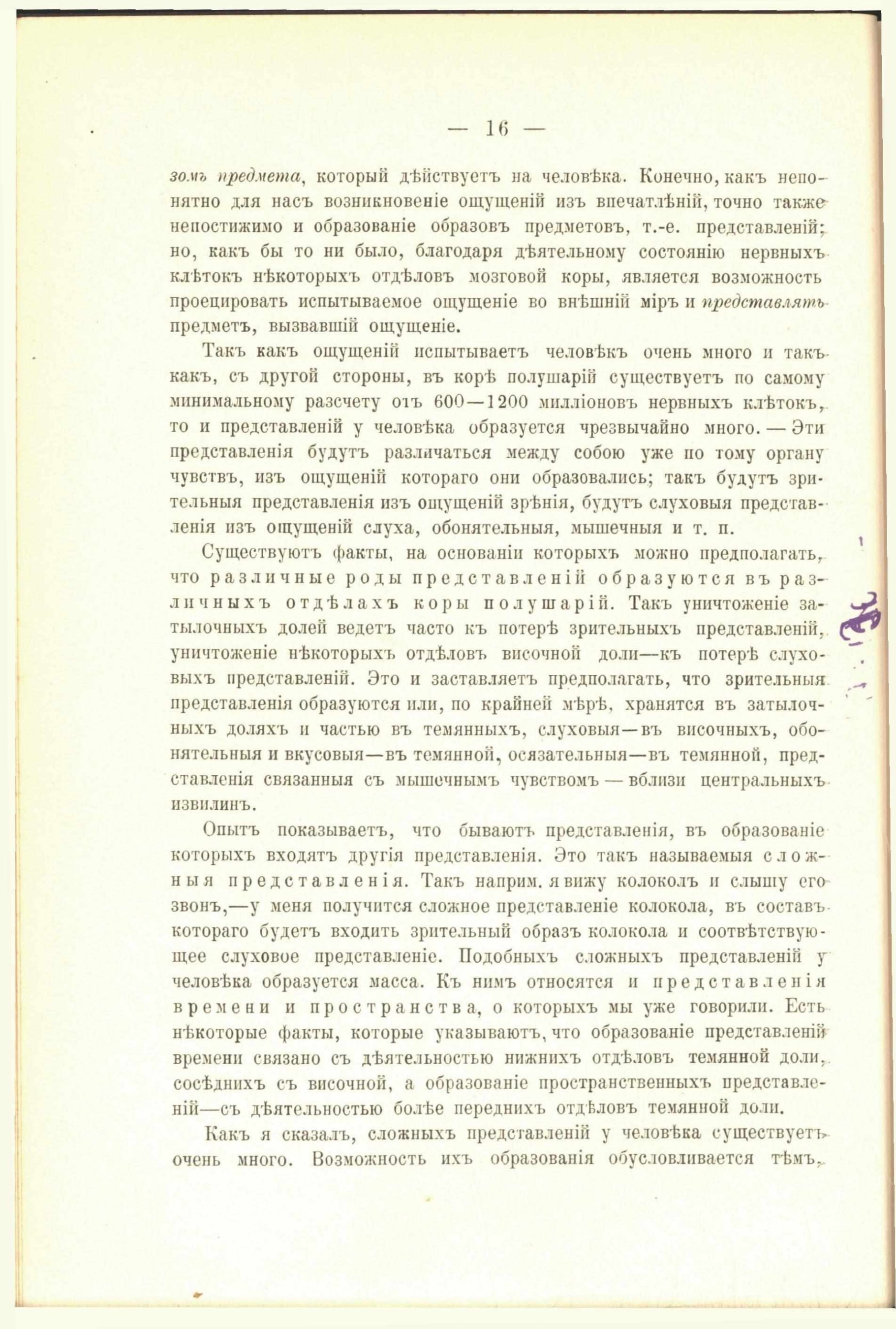 — 16 —

зомъ предмета, который дѣйствуетъ на человѣка. Конечно, какъ непонятно для насъ возникновеніе ощущеній изъ впечатлѣній, точно также непостижимо и образованіе образовъ предметовъ, т.-е. представленій; но, какъ бы то ни было, благодаря дѣятельному состоянію нервныхъ клѣтокъ нѣкоторыхъ отдѣловъ мозговой коры, является возможность проецировать испытываемое ощущеніе во внѣшній міръ и представлять предметъ, вызвавшій ощущеніе.

Такъ какъ ощущеній испытываетъ человѣкъ очень много и такъ какъ, съ другой стороны, въ корѣ полушарій существуетъ по самому минимальному разсчету отъ 600—1200 милліоновъ нервныхъ клѣтокъ, то и представленій у человѣка образуется чрезвычайно много. — Эти представленія будутъ различаться между собою уже по тому органу чувствъ, изъ ощущеній котораго они образовались; такъ будутъ зрительныя представленія изъ ощущеній зрѣнія, будутъ слуховыя представленія изъ ощущеній слуха, обонятельныя, мышечныя и т. п.

Существуютъ факты, на основаніи которыхъ можно предполагать, что различные роды представленій образуются въ различныхъ отдѣлахъ коры полушарій. Такъ уничтоженіе затылочныхъ долей ведетъ часто къ потерѣ зрительныхъ представленій, уничтоженіе нѣкоторыхъ отдѣловъ височной доли—къ потерѣ слуховыхъ представленій. Это и заставляетъ предполагать, что зрительныя представленія образуются или, по крайней мѣрѣ, хранятся въ затылочныхъ доляхъ и частью въ темянныхъ, слуховыя—въ височныхъ, обонятельныя и вкусовыя—въ темянной, осязательныя—въ темянной, представленія связанныя съ мышечнымъ чувствомъ — вблизи центральныхъ извилинъ.

Опытъ показываетъ, что бываютъ представленія, въ образованіе которыхъ входятъ другія представленія. Это такъ называемыя сложныя представленія. Такъ наприм. я вижу колоколъ и слышу его звонъ,—у меня получится сложное представленіе колокола, въ составъ котораго будетъ входить зрительный образъ колокола и соотвѣтствующее слуховое представленіе. Подобныхъ сложныхъ представленій у человѣка образуется масса. Къ нимъ относятся и представленія времени и пространства, о которыхъ мы уже говорили. Есть нѣкоторые факты, которые указываютъ, что образованіе представленій времени связано съ дѣятельностью нижнихъ отдѣловъ темянной доли, сосѣднихъ съ височной, а образованіе пространственныхъ представленій—съ дѣятельностью болѣе переднихъ отдѣловъ темянной доли.

Какъ я сказалъ, сложныхъ представленій у человѣка существуетъ очень много. Возможность ихъ образованія обусловливается тѣмъ,